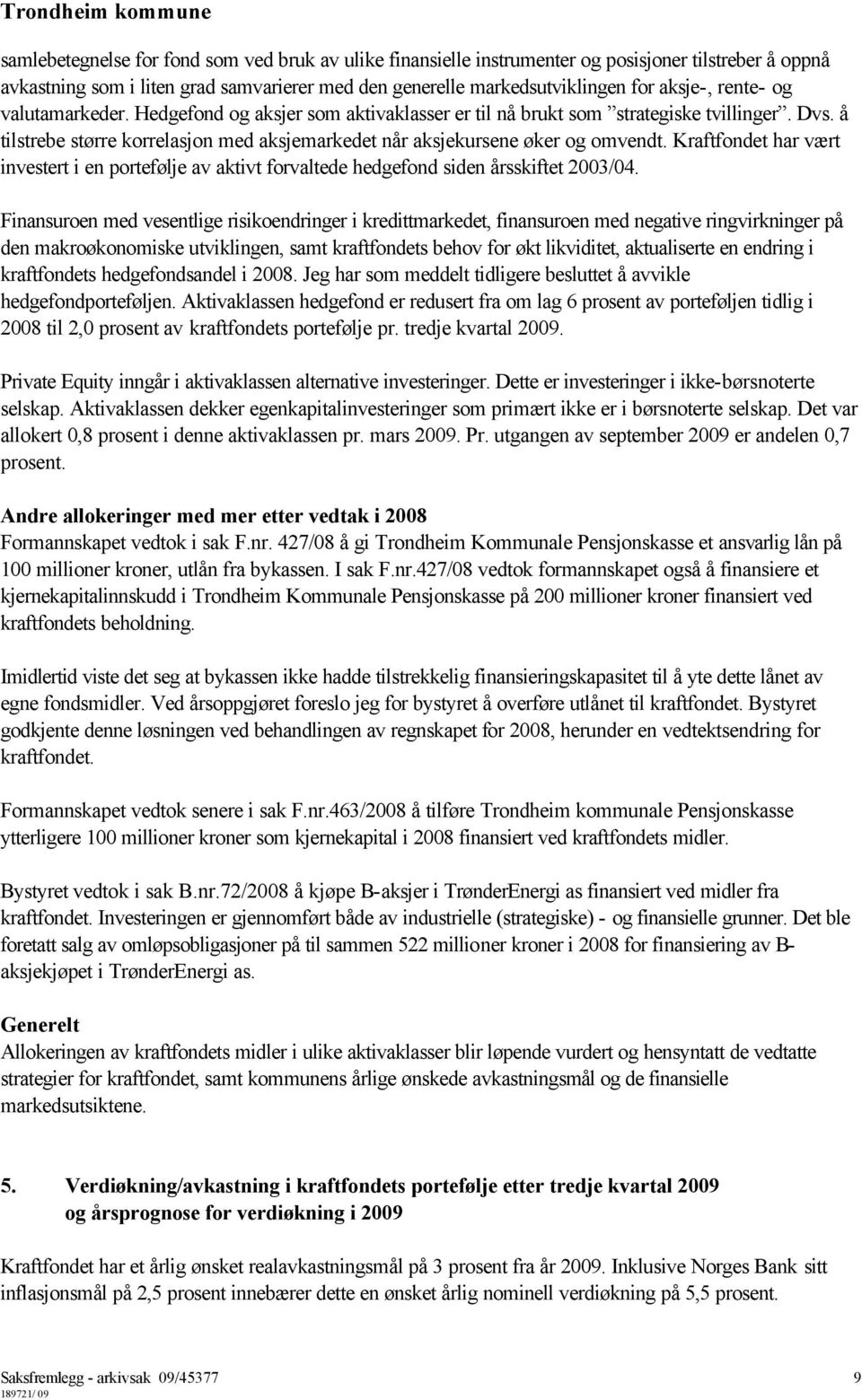 Trondheim kommune

samlebetegnelse for fond som ved bruk av ulike finansielle instrumenter og posisjoner tilstreber å oppnå avkastning som i liten grad samvarierer med den generelle markedsutviklingen for aksje-, rente- og valutamarkeder. Hedgefond og aksjer som aktivaklasser er til nå brukt som ”strategiske tvillinger”. Dvs. å tilstrebe større korrelasjon med aksjemarkedet når aksjekursene øker og omvendt. Kraftfondet har vært investert i en portefølje av aktivt forvaltede hedgefond siden årsskiftet 2003/04.

Finansuroen med vesentlige risikoendringer i kredittmarkedet, finansuroen med negative ringvirkninger på den makroøkonomiske utviklingen, samt kraftfondets behov for økt likviditet, aktualiserte en endring i kraftfondets hedgefondsandel i 2008. Jeg har som meddelt tidligere besluttet å avvikle hedgefondporteføljen. Aktivaklassen hedgefond er redusert fra om lag 6 prosent av porteføljen tidlig i 2008 til 2,0 prosent av kraftfondets portefølje pr. tredje kvartal 2009.

Private Equity inngår i aktivaklassen alternative investeringer. Dette er investeringer i ikke-børsnoterte selskap. Aktivaklassen dekker egenkapitalinvesteringer som primært ikke er i børsnoterte selskap. Det var allokert 0,8 prosent i denne aktivaklassen pr. mars 2009. Pr. utgangen av september 2009 er andelen 0,7 prosent.

Andre allokeringer med mer etter vedtak i 2008
Formannskapet vedtok i sak F.nr. 427/08 å gi Trondheim Kommunale Pensjonskasse et ansvarlig lån på 100 millioner kroner, utlån fra bykassen. I sak F.nr.427/08 vedtok formannskapet også å finansiere et kjernekapitalinnskudd i Trondheim Kommunale Pensjonskasse på 200 millioner kroner finansiert ved kraftfondets beholdning.

Imidlertid viste det seg at bykassen ikke hadde tilstrekkelig finansieringskapasitet til å yte dette lånet av egne fondsmidler. Ved årsoppgjøret foreslo jeg for bystyret å overføre utlånet til kraftfondet. Bystyret godkjente denne løsningen ved behandlingen av regnskapet for 2008, herunder en vedtektsendring for kraftfondet.

Formannskapet vedtok senere i sak F.nr.463/2008 å tilføre Trondheim kommunale Pensjonskasse ytterligere 100 millioner kroner som kjernekapital i 2008 finansiert ved kraftfondets midler.

Bystyret vedtok i sak B.nr.72/2008 å kjøpe B-aksjer i TrønderEnergi as finansiert ved midler fra kraftfondet. Investeringen er gjennomført både av industrielle (strategiske) - og finansielle grunner. Det ble foretatt salg av omløpsobligasjoner på til sammen 522 millioner kroner i 2008 for finansiering av B-aksjekjøpet i TrønderEnergi as.

Generelt
Allokeringen av kraftfondets midler i ulike aktivaklasser blir løpende vurdert og hensyntatt de vedtatte strategier for kraftfondet, samt kommunens årlige ønskede avkastningsmål og de finansielle markedsutsiktene.

5. Verdiøkning/avkastning i kraftfondets portefølje etter tredje kvartal 2009 og årsprognose for verdiøkning i 2009

Kraftfondet har et årlig ønsket realavkastningsmål på 3 prosent for år 2009. Inklusive Norges Bank sitt inflasjonsmål på 2,5 prosent innebærer dette en ønsket årlig nominell verdiøkning på 5,5 prosent.

Saksfremlegg - arkivsak 09/45377 9
189721/ 09